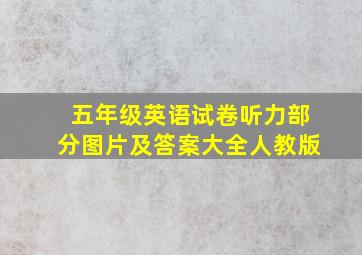 五年级英语试卷听力部分图片及答案大全人教版